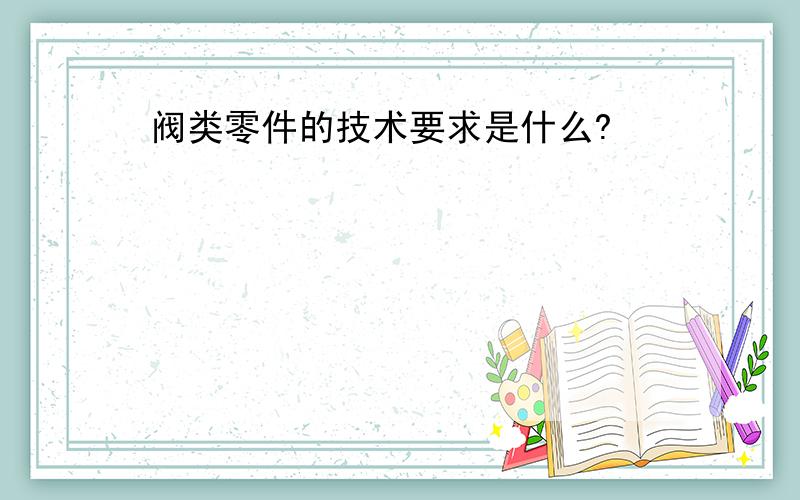 阀类零件的技术要求是什么?